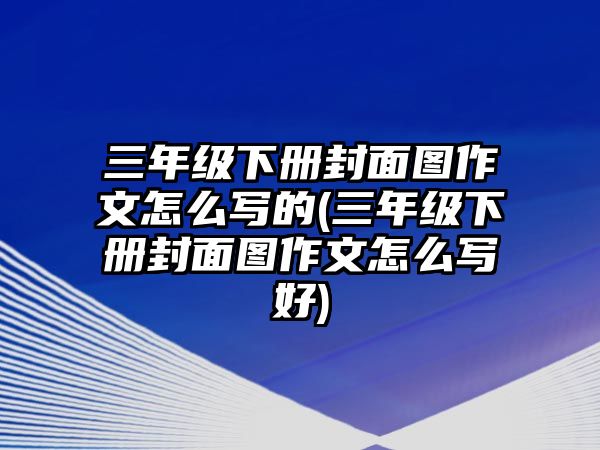 三年级下册封面图作文怎么写的(三年级下册封面图作文怎么写好)